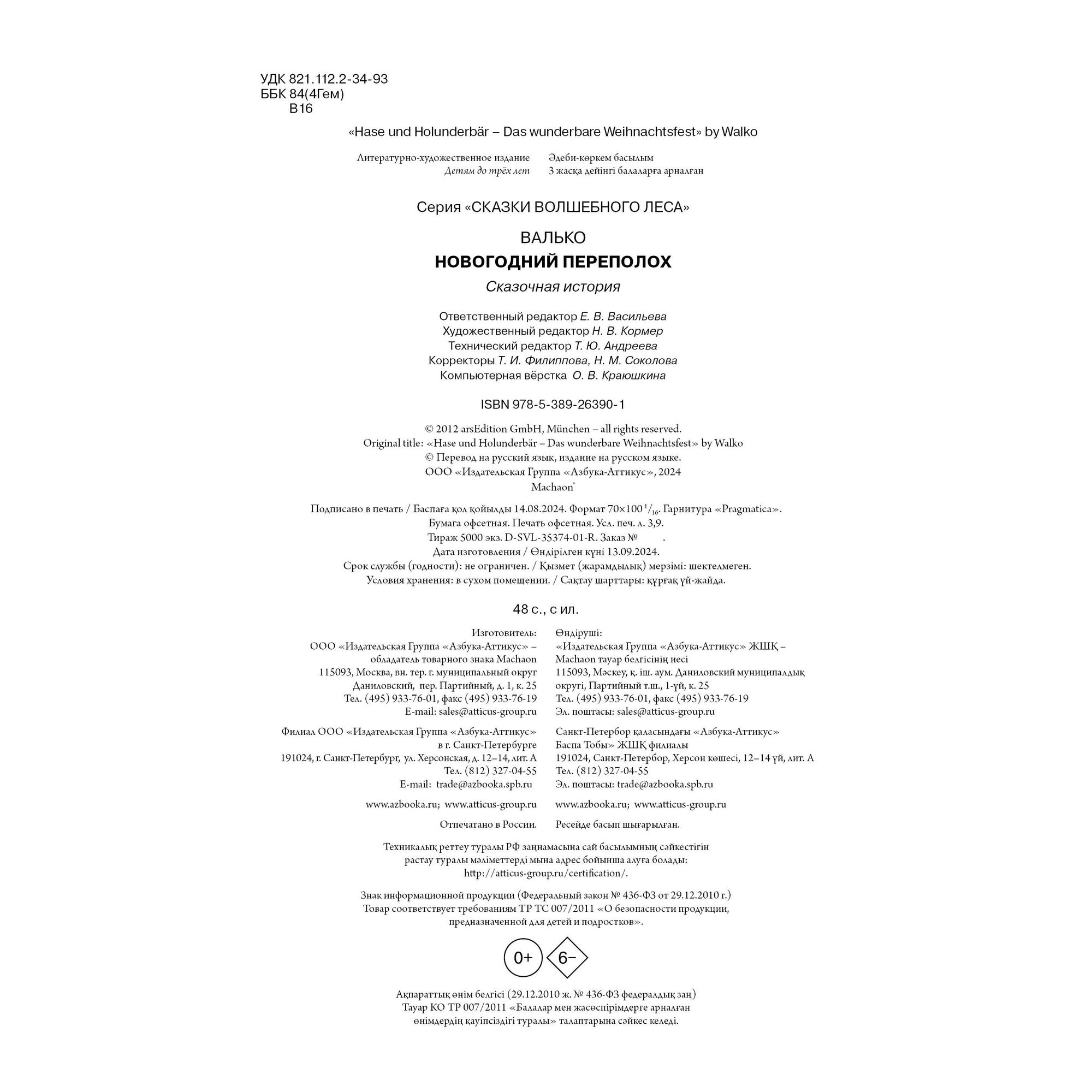 УДК 821.112.2-34-93
ББК 84(4Гем)
В16

«Hase und Holunderbär – Das wunderbare Weihnachtsfest» by Walko

Литературно-художественное издание
Детям до трёх лет

Әдеби-көркем басылым
3 жасқа дейінгі балаларға арналған

Серия «СКАЗКИ ВОЛШЕБНОГО ЛЕСА»

ВАЛЬКО
НОВОГОДНИЙ ПЕРЕПОЛОХ
Сказочная история

Ответственный редактор Е. В. Васильева
Художественный редактор Н. В. Кормер
Технический редактор Т. Ю. Андреева
Корректоры Т. И. Филиппова, Н. М. Соколова
Компьютерная вёрстка О. В. Краюшкина

ISBN 978-5-389-26390-1

© 2012 arsEdition GmbH, München – all rights reserved.
Original title: «Hase und Holunderbär – Das wunderbare Weihnachtsfest» by Walko
© Перевод на русский язык, издание на русском языке.
ООО «Издательская Группа «Азбука-Аттикус», 2024
Machaon®

Подписано в печать / Баспаға қол қойылды 14.08.2024. Формат 70×100 $^1/_{16}$. Гарнитура «Pragmatica».
Бумага офсетная. Печать офсетная. Усл. печ. л. 3,9.
Тираж 5000 экз. D-SVL-35374-01-R. Заказ № .
Дата изготовления / Өндірілген күні 13.09.2024.
Срок службы (годности): не ограничен. / Қызмет (жарамдылық) мерзімі: шектелмеген.
Условия хранения: в сухом помещении. / Сақтау шарттары: құрғақ үй-жайда.

48 с., с ил.

Изготовитель:
ООО «Издательская Группа «Азбука-Аттикус» – обладатель товарного знака Machaon
115093, Москва, вн. тер. г. муниципальный округ Даниловский, пер. Партийный, д. 1, к. 25
Тел. (495) 933-76-01, факс (495) 933-76-19
E-mail: sales@atticus-group.ru

Филиал ООО «Издательская Группа «Азбука-Аттикус» в г. Санкт-Петербурге
191024, г. Санкт-Петербург, ул. Херсонская, д. 12–14, лит. А
Тел. (812) 327-04-55
E-mail: trade@azbooka.spb.ru

www.azbooka.ru; www.atticus-group.ru

Отпечатано в России.

Өндіруші:
«Издательская Группа «Азбука-Аттикус» ЖШҚ – Machaon тауар белгісінің иесі
115093, Мәскеу, қ. іш. аум. Даниловский муниципалдық округі, Партийный т.ш., 1-үй, к. 25
Тел. (495) 933-76-01, факс (495) 933-76-19
Эл. поштасы: sales@atticus-group.ru

Санкт-Петербор қаласындағы «Азбука-Аттикус» Баспа Тобы» ЖШҚ филиалы
191024, Санкт-Петербор, Херсон көшесі, 12–14 үй, лит. А
Тел. (812) 327-04-55
Эл. поштасы: trade@azbooka.spb.ru

www.azbooka.ru; www.atticus-group.ru

Ресейде басып шығарылған.

Техникалық реттеу туралы РФ заңнамасына сай басылымның сәйкестігін растау туралы мәліметтерді мына адрес бойынша алуға болады: http://atticus-group.ru/certification/.

Знак информационной продукции (Федеральный закон № 436-ФЗ от 29.12.2010 г.)
Товар соответствует требованиям ТР ТС 007/2011 «О безопасности продукции, предназначенной для детей и подростков».

0+ 6–

Ақпараттық өнім белгісі (29.12.2010 ж. № 436-ФЗ федералдық заң)
Тауар КО ТР 007/2011 «Балалар мен жасөспірімдерге арналған өнімдердің қауіпсіздігі туралы» талаптарына сәйкес келеді.